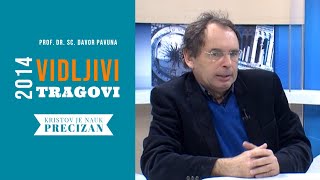 PROF. DR. SC. DAVOR PAVUNA

2014

VIDLJIVI
TRAGOVI

KRISTOV JE NAUK
PRECIZAN